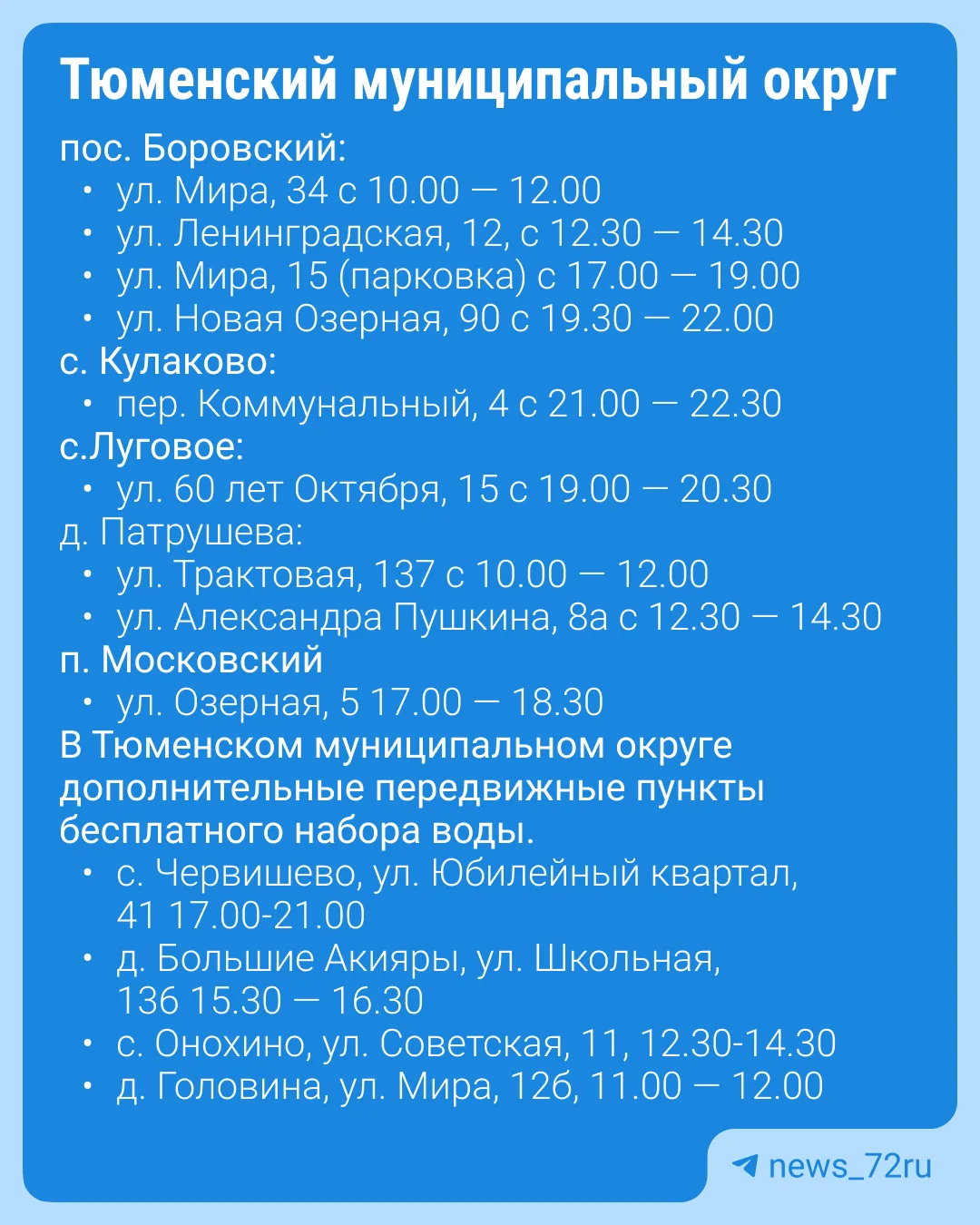 Тюменский муниципальный округ

пос. Боровский:
• ул. Мира, 34 с 10.00 — 12.00
• ул. Ленинградская, 12, с 12.30 — 14.30
• ул. Мира, 15 (парковка) с 17.00 — 19.00
• ул. Новая Озерная, 90 с 19.30 — 22.00

с. Кулаково:
• пер. Коммунальный, 4 с 21.00 — 22.30

с.Луговое:
• ул. 60 лет Октября, 15 с 19.00 — 20.30

д. Патрушева:
• ул. Трактовая, 137 с 10.00 — 12.00
• ул. Александра Пушкина, 8а с 12.30 — 14.30

п. Московский
• ул. Озерная, 5 17.00 — 18.30

В Тюменском муниципальном округе дополнительные передвижные пункты бесплатного набора воды.
• с. Червишево, ул. Юбилейный квартал, 41 17.00-21.00
• д. Большие Акияры, ул. Школьная, 136 15.30 — 16.30
• с. Онохино, ул. Советская, 11, 12.30-14.30
• д. Головина, ул. Мира, 12б, 11.00 — 12.00

news_72ru